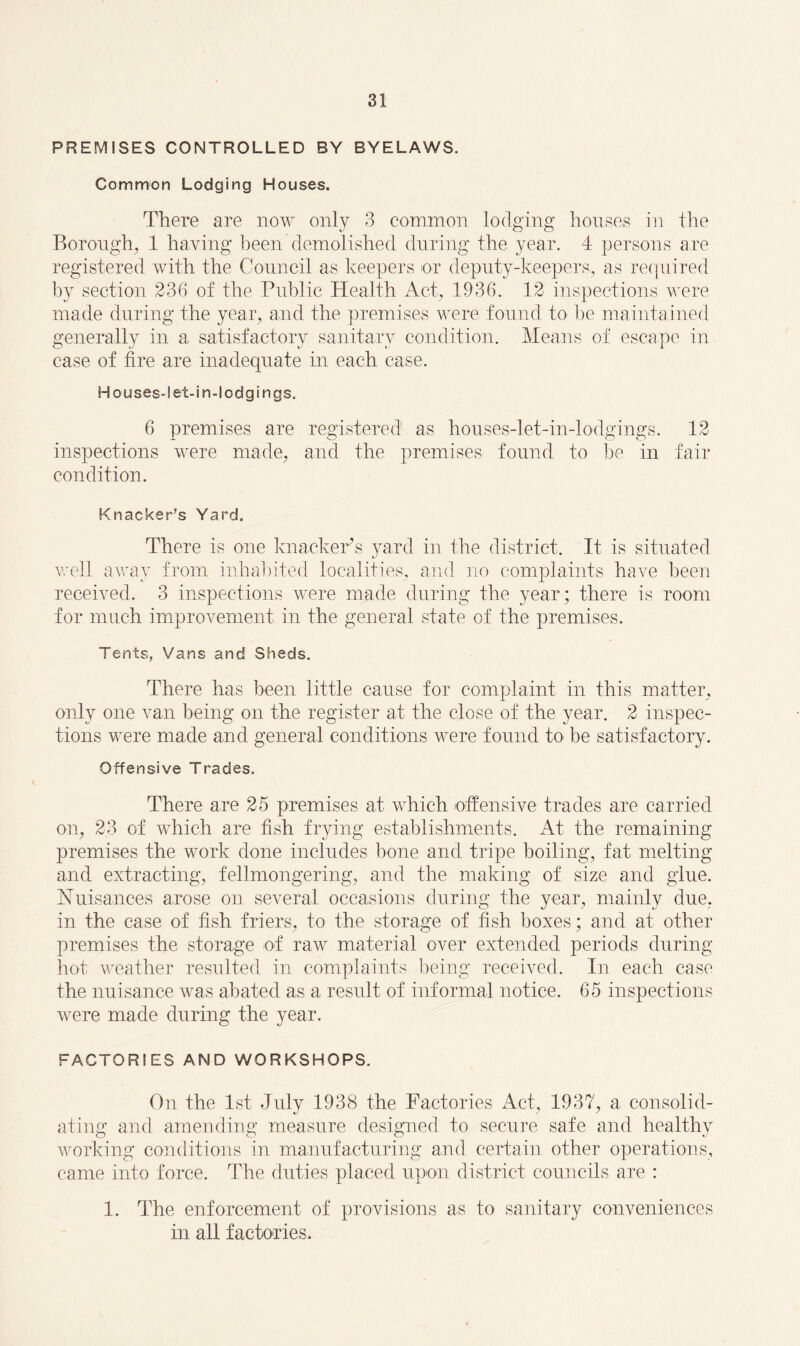 31

PREMISES CONTROLLED BY BYELAWS.

Common Lodging Houses.

There are now only 3 common lodging houses in the Borough, 1 having been demolished during the year. 4 persons are registered with the Council as keepers or deputy-keepers, as required by section 236 of the Public Health Act, 1936. 12 inspections were made during the year, and the premises were found to be maintained generally in a satisfactory sanitary condition. Means of escape in case of fire are inadequate in each case.

Houses-let-in-lodgings.

6 premises are registered as houses-let-in-lodgings. 12 inspections were made, and the premises found to be in fair condition.

Knacker's Yard.

There is one knacker's yard in the district. It is situated well away from inhabited localities, and no complaints have been received. 3 inspections were made during the year; there is room for much improvement in the general state of the premises.

Tents, Vans and Sheds.

There has been little cause for complaint in this matter, only one van being on the register at the close of the year. 2 inspections were made and general conditions were found to be satisfactory.

Offensive Trades.

There are 25 premises at which offensive trades are carried on, 23 of which are fish frying establishments. At the remaining premises the work done includes bone and tripe boiling, fat melting and extracting, fellmongering, and the making of size and glue. Nuisances arose on several occasions during the year, mainly due, in the case of fish friers, to the storage of fish boxes; and at other premises the storage of raw material over extended periods during hot weather resulted in complaints being received. In each case the nuisance was abated as a result of informal notice. 65 inspections were made during the year.

FACTORIES AND WORKSHOPS.

On the 1st July 1938 the Factories Act, 1937, a consolidating and amending measure designed to secure safe and healthy working conditions in manufacturing and certain other operations, came into force. The duties placed upon district councils are :

1. The enforcement of provisions as to sanitary conveniences in all factories.